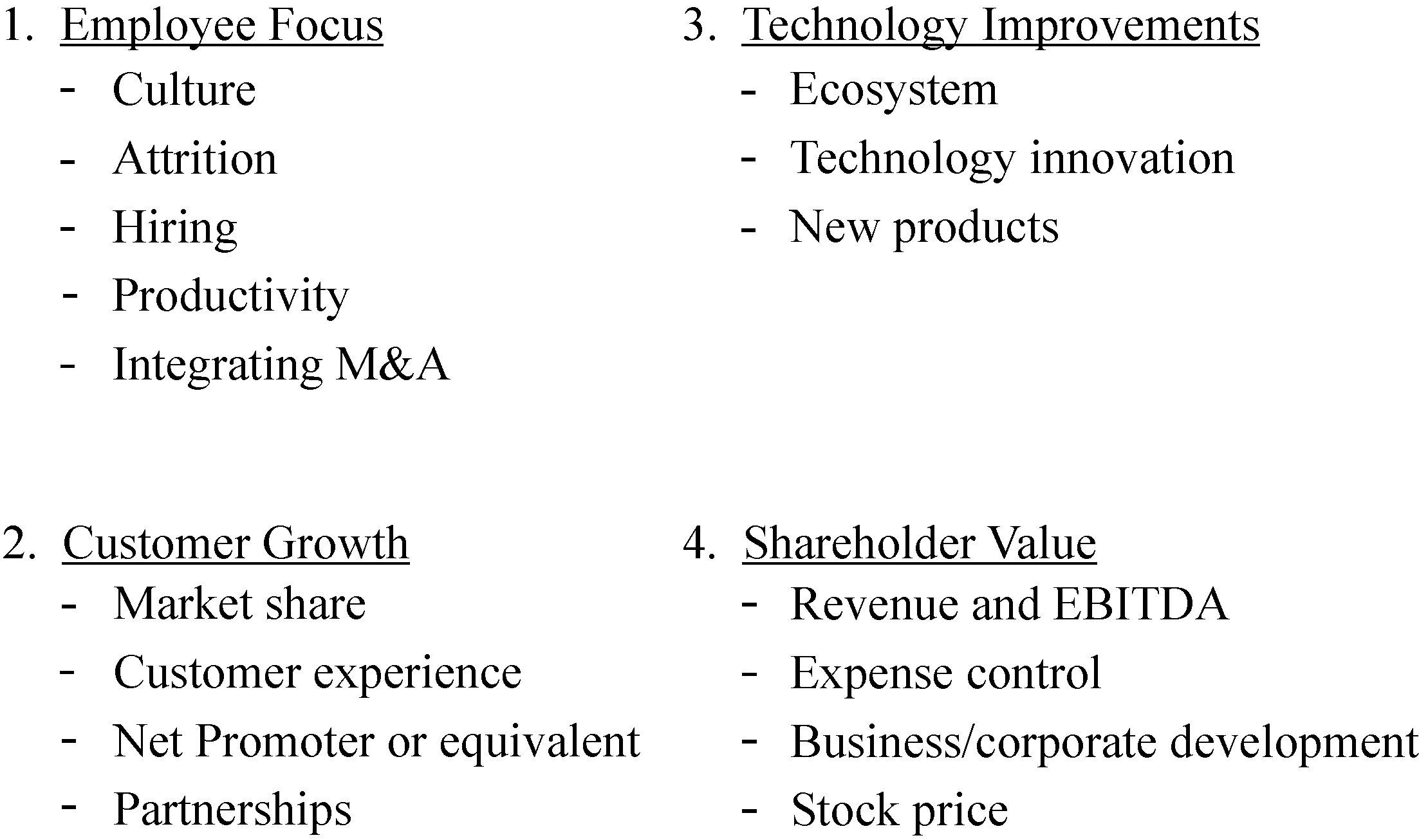 1. Employee Focus
- Culture
- Attrition
- Hiring
- Productivity
- Integrating M&A

2. Customer Growth
- Market share
- Customer experience
- Net Promoter or equivalent
- Partnerships

3. Technology Improvements
- Ecosystem
- Technology innovation
- New products

4. Shareholder Value
- Revenue and EBITDA
- Expense control
- Business/corporate development
- Stock price